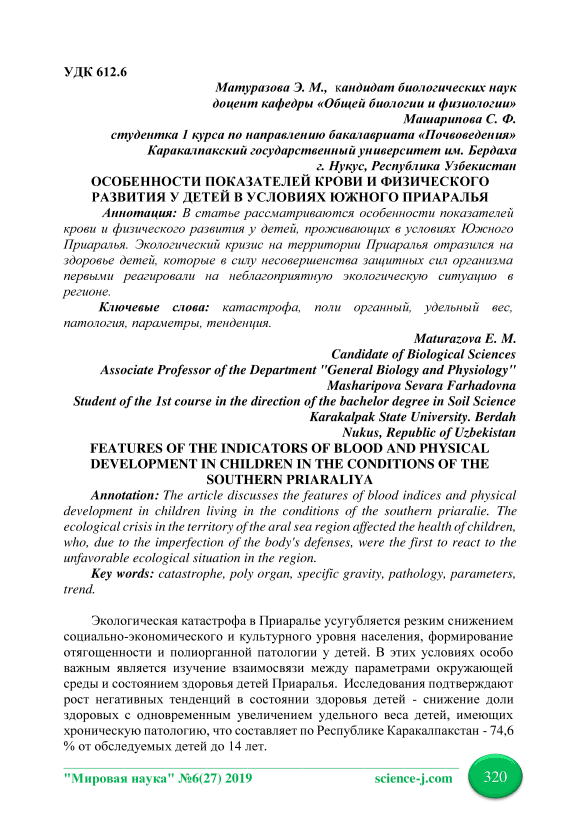 УДК 612.6

Матуразова Э. М., кандидат биологических наук
доцент кафедры «Общей биологии и физиологии»
Машарипова С. Ф.
студентка 1 курса по направлению бакалавриата «Почвоведения»
Каракалпакский государственный университет им. Бердаха
г. Нукус, Республика Узбекистан

ОСОБЕННОСТИ ПОКАЗАТЕЛЕЙ КРОВИ И ФИЗИЧЕСКОГО РАЗВИТИЯ У ДЕТЕЙ В УСЛОВИЯХ ЮЖНОГО ПРИАРАЛЬЯ

Аннотация: В статье рассматриваются особенности показателей крови и физического развития у детей, проживающих в условиях Южного Приаралья. Экологический кризис на территории Приаралья отразился на здоровье детей, которые в силу несовершенства защитных сил организма первыми реагировали на неблагоприятную экологическую ситуацию в регионе.

Ключевые слова: катастрофа, поли органный, удельный вес, патология, параметры, тенденция.

Maturazova E. M.
Candidate of Biological Sciences
Associate Professor of the Department "General Biology and Physiology"
Masharipova Sevara Farhadovna
Student of the 1st course in the direction of the bachelor degree in Soil Science
Karakalpak State University. Berdah
Nukus, Republic of Uzbekistan

FEATURES OF THE INDICATORS OF BLOOD AND PHYSICAL DEVELOPMENT IN CHILDREN IN THE CONDITIONS OF THE SOUTHERN PRIARALIYA

Annotation: The article discusses the features of blood indices and physical development in children living in the conditions of the southern priaralie. The ecological crisis in the territory of the aral sea region affected the health of children, who, due to the imperfection of the body's defenses, were the first to react to the unfavorable ecological situation in the region.

Key words: catastrophe, poly organ, specific gravity, pathology, parameters, trend.

Экологическая катастрофа в Приаралье усугубляется резким снижением социально-экономического и культурного уровня населения, формирование отягощенности и полиорганной патологии у детей. В этих условиях особо важным является изучение взаимосвязи между параметрами окружающей среды и состоянием здоровья детей Приаралья. Исследования подтверждают рост негативных тенденций в состоянии здоровья детей - снижение доли здоровых с одновременным увеличением удельного веса детей, имеющих хроническую патологию, что составляет по Республике Каракалпакстан - 74,6 % от обследуемых детей до 14 лет.

"Мировая наука" №6(27) 2019 science-j.com 320